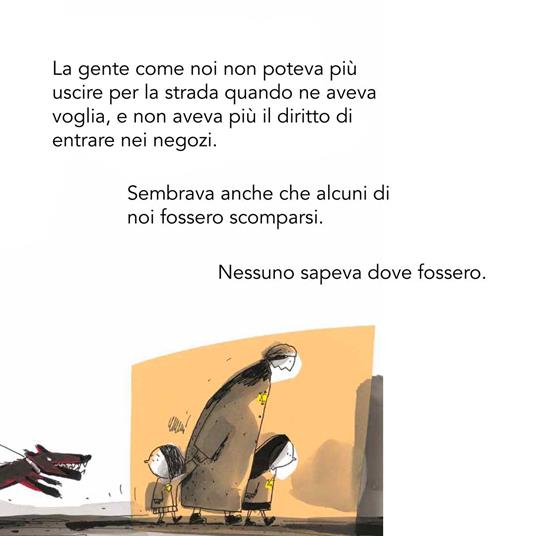 La gente come noi non poteva più uscire per la strada quando ne aveva voglia, e non aveva più il diritto di entrare nei negozi.

Sembrava anche che alcuni di noi fossero scomparsi.

Nessuno sapeva dove fossero.